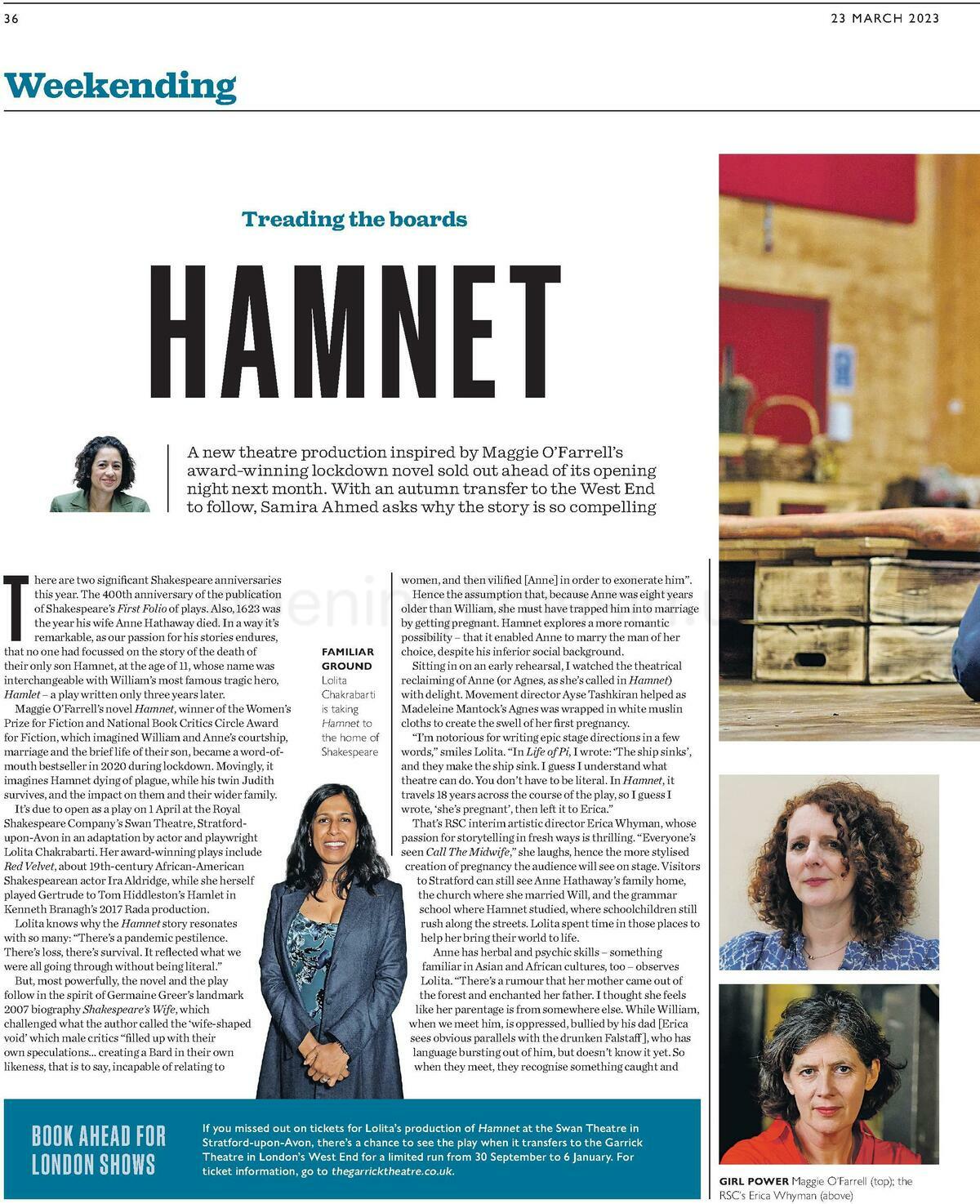 36

23 MARCH 2023

Weekending

Treading the boards

HAMNET

A new theatre production inspired by Maggie O'Farrell's award-winning lockdown novel sold out ahead of its opening night next month. With an autumn transfer to the West End to follow, Samira Ahmed asks why the story is so compelling

There are two significant Shakespeare anniversaries this year. The 400th anniversary of the publication of Shakespeare's First Folio of plays. Also, 1623 was the year his wife Anne Hathaway died. In a way it's remarkable, as our passion for his stories endures, that no one had focussed on the story of the death of their only son Hamnet, at the age of 11, whose name was interchangeable with William's most famous tragic hero, Hamlet – a play written only three years later.

Maggie O'Farrell's novel Hamnet, winner of the Women's Prize for Fiction and National Book Critics Circle Award for Fiction, which imagined William and Anne's courtship, marriage and the brief life of their son, became a word-of-mouth bestseller in 2020 during lockdown. Movingly, it imagines Hamnet dying of plague, while his twin Judith survives, and the impact on them and their wider family.

It's due to open as a play on 1 April at the Royal Shakespeare Company's Swan Theatre, Stratford-upon-Avon in an adaptation by actor and playwright Lolita Chakrabarti. Her award-winning plays include Red Velvet, about 19th-century African-American Shakespearean actor Ira Aldridge, while she herself played Gertrude to Tom Hiddleston's Hamlet in Kenneth Branagh's 2017 Rada production.

Lolita knows why the Hamnet story resonates with so many: "There's a pandemic pestilence. There's loss, there's survival. It reflected what we were all going through without being literal."

But, most powerfully, the novel and the play follow in the spirit of Germaine Greer's landmark 2007 biography Shakespeare's Wife, which challenged what the author called the 'wife-shaped void' which male critics "filled up with their own speculations... creating a Bard in their own likeness, that is to say, incapable of relating to

FAMILIAR GROUND Lolita Chakrabarti is taking Hamnet to the home of Shakespeare

women, and then vilified [Anne] in order to exonerate him".

Hence the assumption that, because Anne was eight years older than William, she must have trapped him into marriage by getting pregnant. Hamnet explores a more romantic possibility – that it enabled Anne to marry the man of her choice, despite his inferior social background.

Sitting in on an early rehearsal, I watched the theatrical reclaiming of Anne (or Agnes, as she's called in Hamnet) with delight. Movement director Ayse Tashkiran helped as Madeleine Mantock's Agnes was wrapped in white muslin cloths to create the swell of her first pregnancy.

"I'm notorious for writing epic stage directions in a few words," smiles Lolita. "In Life of Pi, I wrote: 'The ship sinks', and they make the ship sink. I guess I understand what theatre can do. You don't have to be literal. In Hamnet, it travels 18 years across the course of the play, so I guess I wrote, 'she's pregnant', then left it to Erica."

That's RSC interim artistic director Erica Whyman, whose passion for storytelling in fresh ways is thrilling. "Everyone's seen Call The Midwife," she laughs, hence the more stylised creation of pregnancy the audience will see on stage. Visitors to Stratford can still see Anne Hathaway's family home, the church where she married Will, and the grammar school where Hamnet studied, where schoolchildren still rush along the streets. Lolita spent time in those places to help her bring their world to life.

Anne has herbal and psychic skills – something familiar in Asian and African cultures, too – observes Lolita. "There's a rumour that her mother came out of the forest and enchanted her father. I thought she feels like her parentage is from somewhere else. While William, when we meet him, is oppressed, bullied by his dad [Erica sees obvious parallels with the drunken Falstaff], who has language bursting out of him, but doesn't know it yet. So when they meet, they recognise something caught and

BOOK AHEAD FOR LONDON SHOWS

If you missed out on tickets for Lolita's production of Hamnet at the Swan Theatre in Stratford-upon-Avon, there's a chance to see the play when it transfers to the Garrick Theatre in London's West End for a limited run from 30 September to 6 January. For ticket information, go to thegarricktheatre.co.uk.

GIRL POWER Maggie O'Farrell (top); the RSC's Erica Whyman (above)